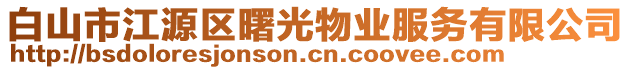 白山市江源区曙光物业服务有限公司
http://bsdoloresjonson.cn.coovee.com